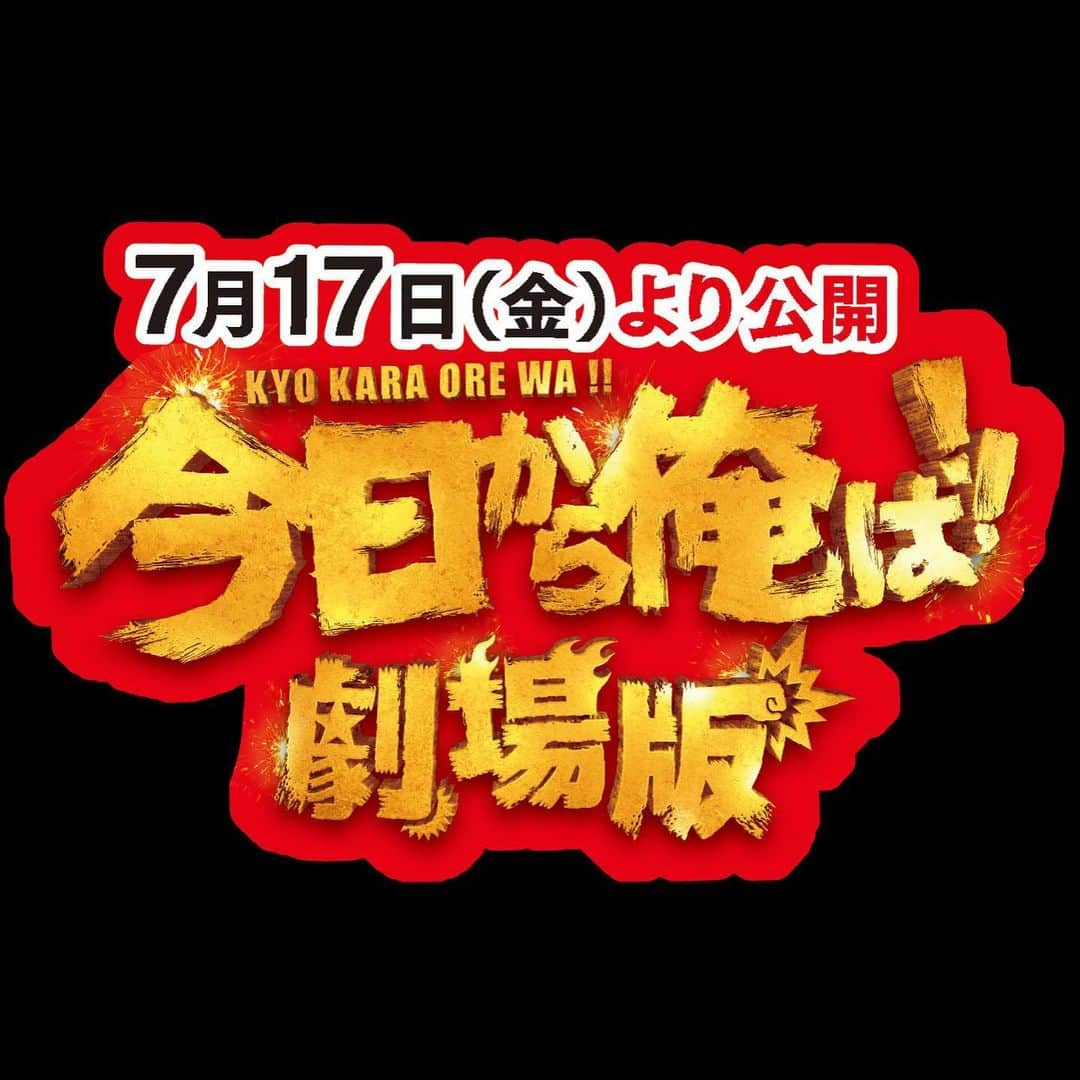 7月17日(金)より公開

KYO KARA ORE WA !!

今日から俺は!!

劇場版